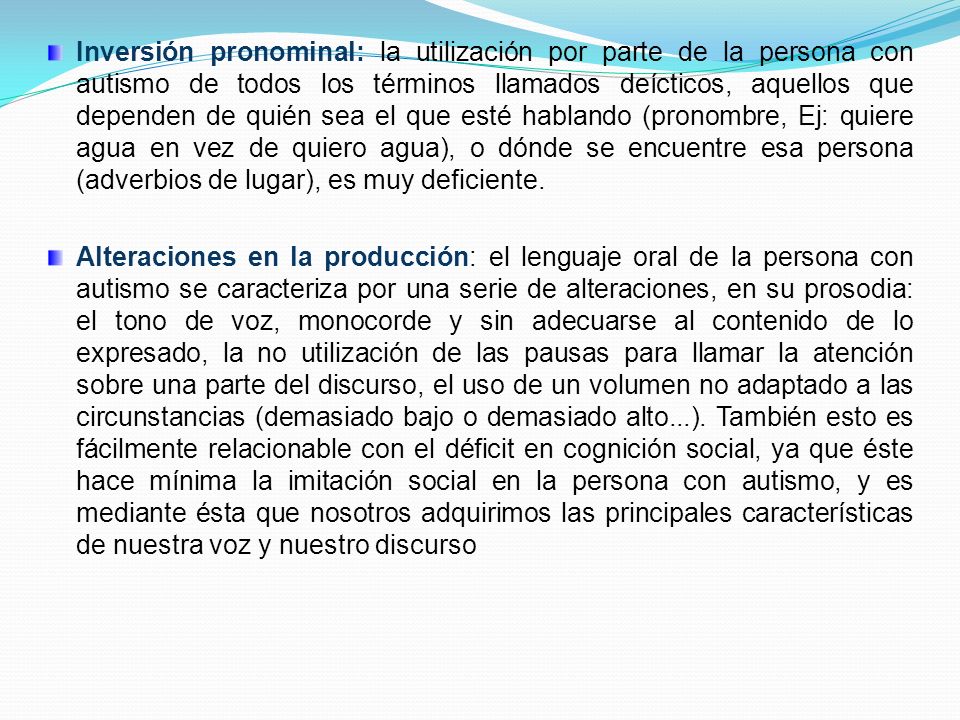 Inversión pronominal: la utilización por parte de la persona con autismo de todos los términos llamados deícticos, aquellos que dependen de quién sea el que esté hablando (pronombre, Ej: quiere agua en vez de quiero agua), o dónde se encuentre esa persona (adverbios de lugar), es muy deficiente.

Alteraciones en la producción: el lenguaje oral de la persona con autismo se caracteriza por una serie de alteraciones, en su prosodia: el tono de voz, monocorde y sin adecuarse al contenido de lo expresado, la no utilización de las pausas para llamar la atención sobre una parte del discurso, el uso de un volumen no adaptado a las circunstancias (demasiado bajo o demasiado alto...). También esto es fácilmente relacionable con el déficit en cognición social, ya que éste hace mínima la imitación social en la persona con autismo, y es mediante ésta que nosotros adquirimos las principales características de nuestra voz y nuestro discurso